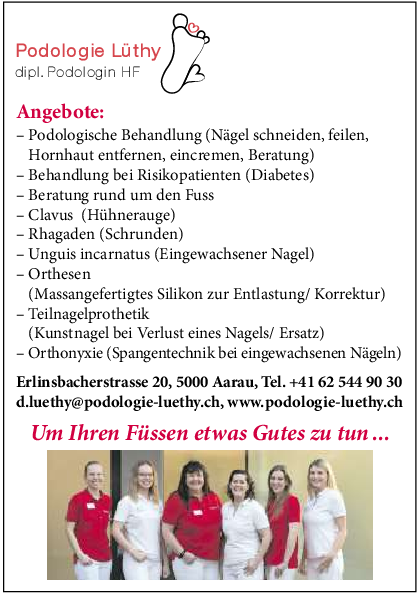 Podologie Lüthy
dipl. Podologin HF

Angebote:
– Podologische Behandlung (Nägel schneiden, feilen, Hornhaut entfernen, eincremen, Beratung)
– Behandlung bei Risikopatienten (Diabetes)
– Beratung rund um den Fuss
– Clavus (Hühnerauge)
– Rhagaden (Schrunden)
– Unguis incarnatus (Eingewachsener Nagel)
– Orthesen
(Massangefertigtes Silikon zur Entlastung/ Korrektur)
– Teilnagelprothetik
(Kunstnagel bei Verlust eines Nagels/ Ersatz)
– Orthonyxie (Spangentechnik bei eingewachsenen Nägeln)

Erlinsbacherstrasse 20, 5000 Aarau, Tel. +41 62 544 90 30
d.luethy@podologie-luethy.ch, www.podologie-luethy.ch

Um Ihren Füssen etwas Gutes zu tun ...